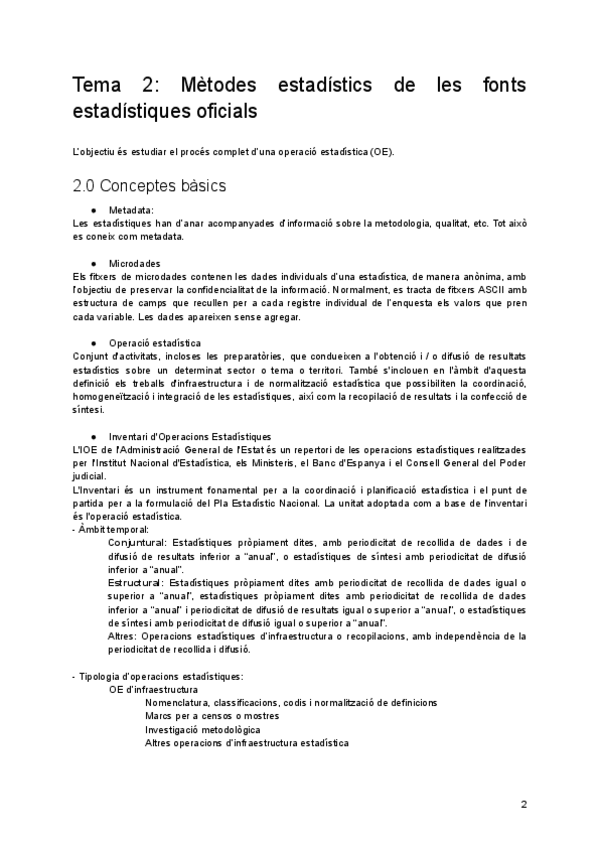 Tema 2: Mètodes estadístics de les fonts estadístiques oficials

L'objectiu és estudiar el procés complet d'una operació estadística (OE).

2.0 Conceptes bàsics

● Metadata:
Les estadístiques han d'anar acompanyades d'informació sobre la metodologia, qualitat, etc. Tot això es coneix com metadata.

● Microdades
Els fitxers de microdades contenen les dades individuals d'una estadística, de manera anònima, amb l'objectiu de preservar la confidencialitat de la informació. Normalment, es tracta de fitxers ASCII amb estructura de camps que recullen per a cada registre individual de l'enquesta els valors que pren cada variable. Les dades apareixen sense agregar.

● Operació estadística
Conjunt d'activitats, incloses les preparatòries, que condueixen a l'obtenció i / o difusió de resultats estadístics sobre un determinat sector o tema o territori. També s'inclouen en l'àmbit d'aquesta definició els treballs d'infraestructura i de normalització estadística que possibiliten la coordinació, homogeneïtzació i integració de les estadístiques, així com la recopilació de resultats i la confecció de síntesi.

● Inventari d'Operacions Estadístiques
L'IOE de l'Administració General de l'Estat és un repertori de les operacions estadístiques realitzades per l'Institut Nacional d'Estadística, els Ministeris, el Banc d'Espanya i el Consell General del Poder judicial.
L'Inventari és un instrument fonamental per a la coordinació i planificació estadística i el punt de partida per a la formulació del Pla Estadístic Nacional. La unitat adoptada com a base de l'inventari és l'operació estadística.
- Àmbit temporal:
Conjuntural: Estadístiques pròpiament dites, amb periodicitat de recollida de dades i de difusió de resultats inferior a "anual", o estadístiques de síntesi amb periodicitat de difusió inferior a "anual".
Estructural: Estadístiques pròpiament dites amb periodicitat de recollida de dades igual o superior a "anual", estadístiques pròpiament dites amb periodicitat de recollida de dades inferior a "anual" i periodicitat de difusió de resultats igual o superior a "anual", o estadístiques de síntesi amb periodicitat de difusió igual o superior a "anual".
Altres: Operacions estadístiques d'infraestructura o recopilacions, amb independència de la periodicitat de recollida i difusió.

- Tipologia d'operacions estadístiques:
OE d'infraestructura
Nomenclatura, classificacions, codis i normalització de definicions
Marcs per a censos o mostres
Investigació metodològica
Altres operacions d'infraestructura estadística

2